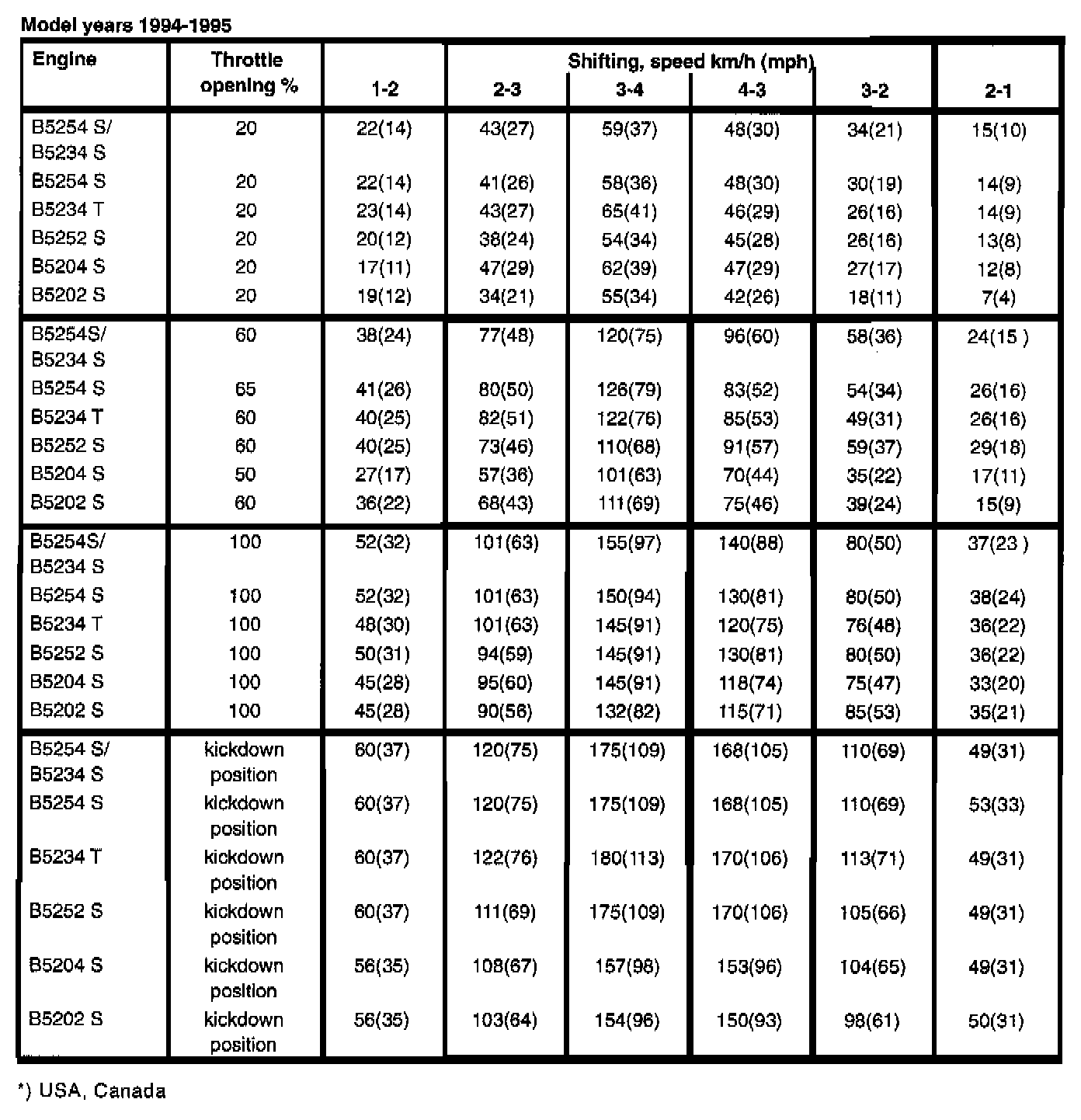 Model years 1994-1995

| Engine | Throttle opening % | Shifting, speed km/h (mph) 1-2 | 2-3 | 3-4 | 4-3 | 3-2 | 2-1 |
|---|---|---|---|---|---|---|---|
| B5254 S/ B5234 S | 20 | 22(14) | 43(27) | 59(37) | 48(30) | 34(21) | 15(10) |
| B5254 S | 20 | 22(14) | 41(26) | 58(36) | 48(30) | 30(19) | 14(9) |
| B5234 T | 20 | 23(14) | 43(27) | 65(41) | 46(29) | 26(16) | 14(9) |
| B5252 S | 20 | 20(12) | 38(24) | 54(34) | 45(28) | 26(16) | 13(8) |
| B5204 S | 20 | 17(11) | 47(29) | 62(39) | 47(29) | 27(17) | 12(8) |
| B5202 S | 20 | 19(12) | 34(21) | 55(34) | 42(26) | 18(11) | 7(4) |
| B5254S/ B5234 S | 60 | 38(24) | 77(48) | 120(75) | 96(60) | 58(36) | 24(15 ) |
| B5254 S | 65 | 41(26) | 80(50) | 126(79) | 83(52) | 54(34) | 26(16) |
| B5234 T | 60 | 40(25) | 82(51) | 122(76) | 85(53) | 49(31) | 26(16) |
| B5252 S | 60 | 40(25) | 73(46) | 110(68) | 91(57) | 59(37) | 29(18) |
| B5204 S | 50 | 27(17) | 57(36) | 101(63) | 70(44) | 35(22) | 17(11) |
| B5202 S | 60 | 36(22) | 68(43) | 111(69) | 75(46) | 39(24) | 15(9) |
| B5254S/ B5234 S | 100 | 52(32) | 101(63) | 155(97) | 140(88) | 80(50) | 37(23 ) |
| B5254 S | 100 | 52(32) | 101(63) | 150(94) | 130(81) | 80(50) | 38(24) |
| B5234 T | 100 | 48(30) | 101(63) | 145(91) | 120(75) | 76(48) | 36(22) |
| B5252 S | 100 | 50(31) | 94(59) | 145(91) | 130(81) | 80(50) | 36(22) |
| B5204 S | 100 | 45(28) | 95(60) | 145(91) | 118(74) | 75(47) | 33(20) |
| B5202 S | 100 | 45(28) | 90(56) | 132(82) | 115(71) | 85(53) | 35(21) |
| B5254 S/ B5234 S | kickdown position | 60(37) | 120(75) | 175(109) | 168(105) | 110(69) | 49(31) |
| B5254 S | kickdown position | 60(37) | 120(75) | 175(109) | 168(105) | 110(69) | 53(33) |
| B5234 T | kickdown position | 60(37) | 122(76) | 180(113) | 170(106) | 113(71) | 49(31) |
| B5252 S | kickdown position | 60(37) | 111(69) | 175(109) | 170(106) | 105(66) | 49(31) |
| B5204 S | kickdown position | 56(35) | 108(67) | 157(98) | 153(96) | 104(65) | 49(31) |
| B5202 S | kickdown position | 56(35) | 103(64) | 154(96) | 150(93) | 98(61) | 50(31) |

*) USA, Canada